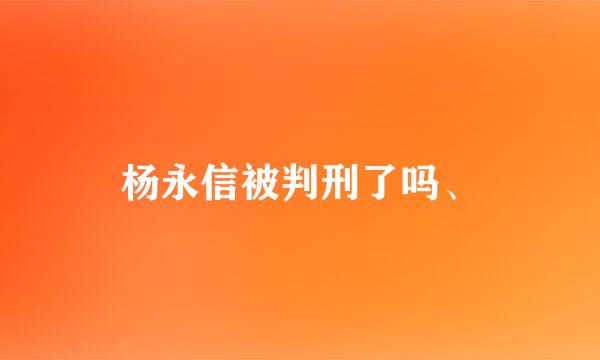 杨永信被判刑了吗、